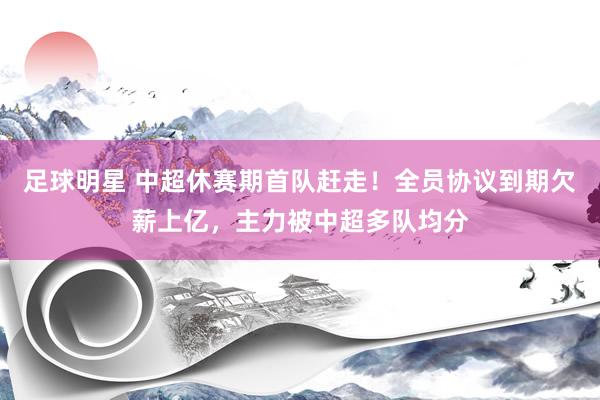 足球明星 中超休赛期首队赶走！全员协议到期欠薪上亿，主力被中超多队均分